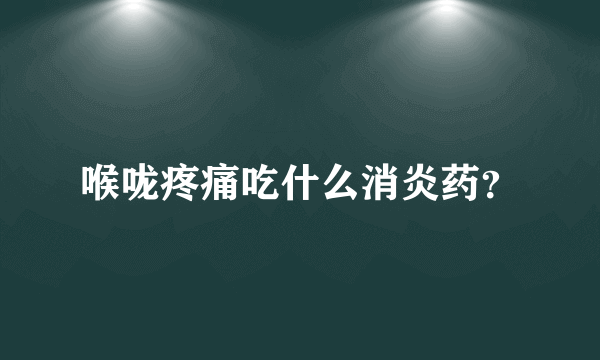 喉咙疼痛吃什么消炎药?